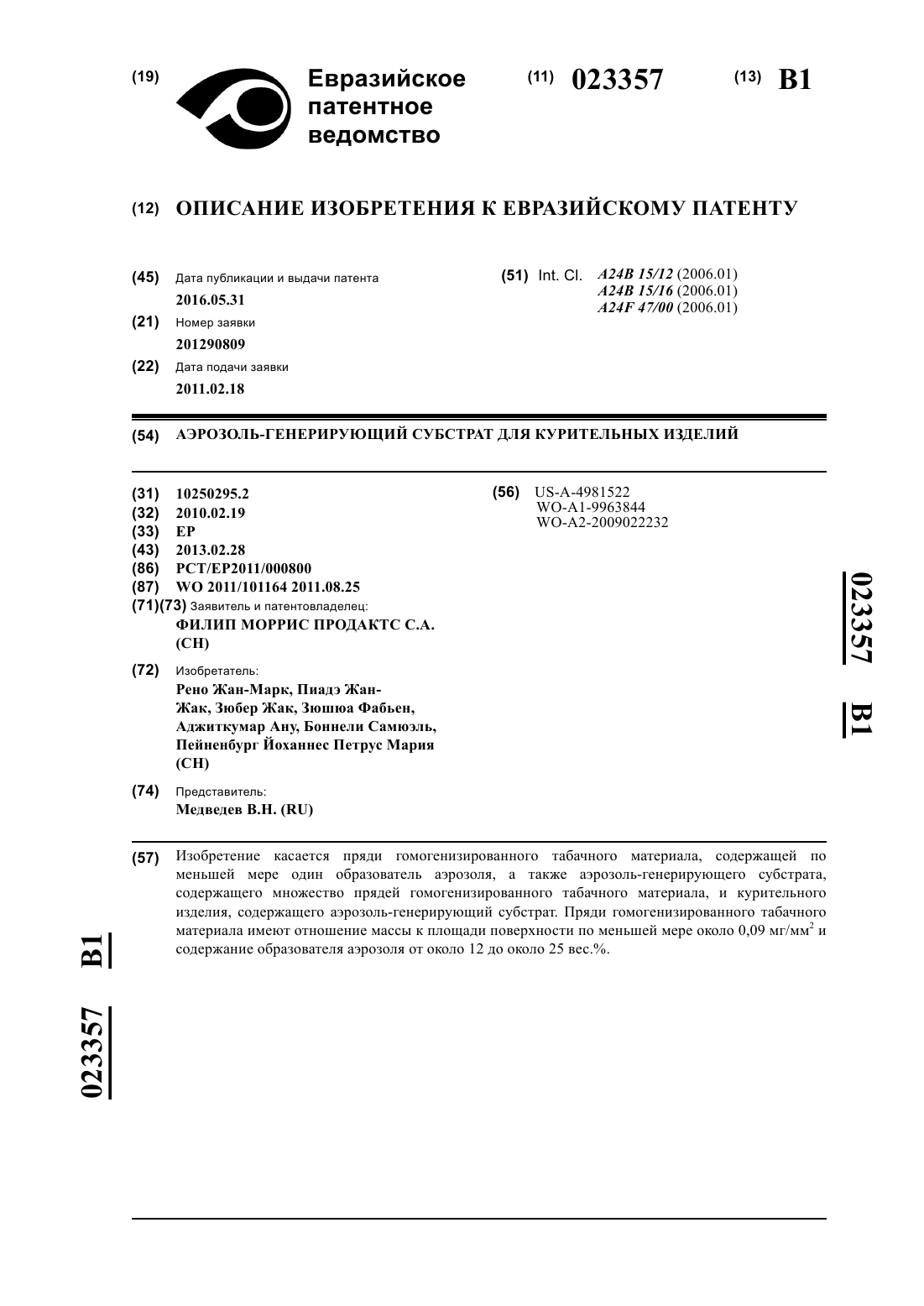 (19) Евразийское патентное ведомство

(11) 023357

(13) B1

(12) ОПИСАНИЕ ИЗОБРЕТЕНИЯ К ЕВРАЗИЙСКОМУ ПАТЕНТУ

(45) Дата публикации и выдачи патента
2016.05.31

(21) Номер заявки
201290809

(22) Дата подачи заявки
2011.02.18

(51) Int. Cl. A24B 15/12 (2006.01)
A24B 15/16 (2006.01)
A24F 47/00 (2006.01)

(54) АЭРОЗОЛЬ-ГЕНЕРИРУЮЩИЙ СУБСТРАТ ДЛЯ КУРИТЕЛЬНЫХ ИЗДЕЛИЙ

(31) 10250295.2
(32) 2010.02.19
(33) EP
(43) 2013.02.28
(86) PCT/EP2011/000800
(87) WO 2011/101164 2011.08.25
(71)(73) Заявитель и патентовладелец:
ФИЛИП МОРРИС ПРОДАКТС С.А. (CH)

(72) Изобретатель:
Рено Жан-Марк, Пиадэ Жан-Жак, Зюбер Жак, Зюшюа Фабьен, Аджиткумар Ану, Боннели Самюэль, Пейненбург Йоханнес Петрус Мария (CH)

(74) Представитель:
Медведев В.Н. (RU)

(56) US-A-4981522
WO-A1-9963844
WO-A2-2009022232

023357 B1

(57) Изобретение касается пряди гомогенизированного табачного материала, содержащей по меньшей мере один образователь аэрозоля, а также аэрозоль-генерирующего субстрата, содержащего множество прядей гомогенизированного табачного материала, и курительного изделия, содержащего аэрозоль-генерирующий субстрат. Пряди гомогенизированного табачного материала имеют отношение массы к площади поверхности по меньшей мере около 0,09 мг/мм$^2$ и содержание образователя аэрозоля от около 12 до около 25 вес.%.

023357 B1